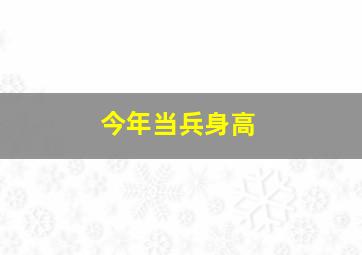 今年当兵身高